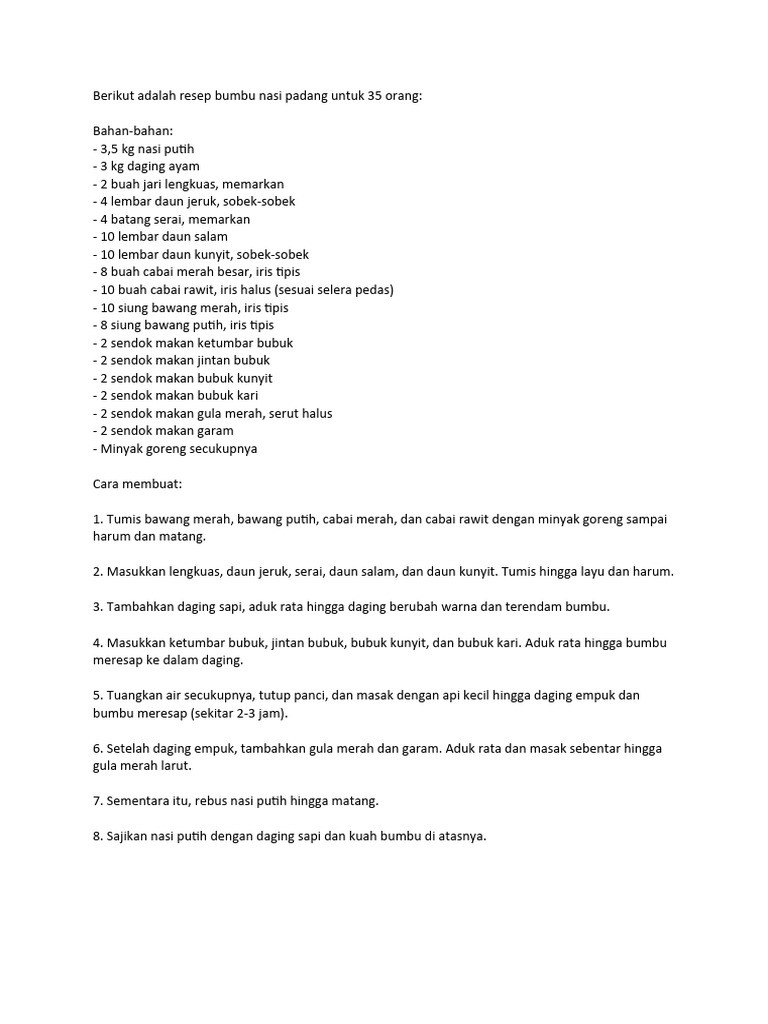 Berikut adalah resep bumbu nasi padang untuk 35 orang:

Bahan-bahan:
- 3,5 kg nasi putih
- 3 kg daging ayam
- 2 buah jari lengkuas, memarkan
- 4 lembar daun jeruk, sobek-sobek
- 4 batang serai, memarkan
- 10 lembar daun salam
- 10 lembar daun kunyit, sobek-sobek
- 8 buah cabai merah besar, iris tipis
- 10 buah cabai rawit, iris halus (sesuai selera pedas)
- 10 siung bawang merah, iris tipis
- 8 siung bawang putih, iris tipis
- 2 sendok makan ketumbar bubuk
- 2 sendok makan jintan bubuk
- 2 sendok makan bubuk kunyit
- 2 sendok makan bubuk kari
- 2 sendok makan gula merah, serut halus
- 2 sendok makan garam
- Minyak goreng secukupnya

Cara membuat:

1. Tumis bawang merah, bawang putih, cabai merah, dan cabai rawit dengan minyak goreng sampai harum dan matang.

2. Masukkan lengkuas, daun jeruk, serai, daun salam, dan daun kunyit. Tumis hingga layu dan harum.

3. Tambahkan daging sapi, aduk rata hingga daging berubah warna dan terendam bumbu.

4. Masukkan ketumbar bubuk, jintan bubuk, bubuk kunyit, dan bubuk kari. Aduk rata hingga bumbu meresap ke dalam daging.

5. Tuangkan air secukupnya, tutup panci, dan masak dengan api kecil hingga daging empuk dan bumbu meresap (sekitar 2-3 jam).

6. Setelah daging empuk, tambahkan gula merah dan garam. Aduk rata dan masak sebentar hingga gula merah larut.

7. Sementara itu, rebus nasi putih hingga matang.

8. Sajikan nasi putih dengan daging sapi dan kuah bumbu di atasnya.